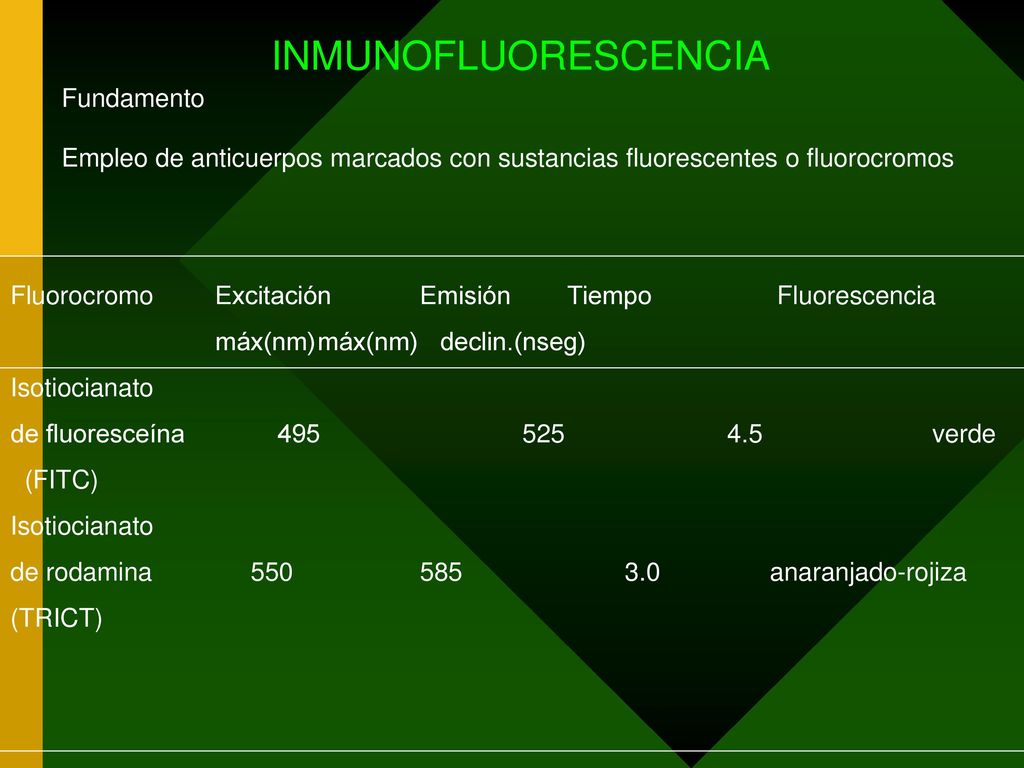 INMUNOFLUORESCENCIA

Fundamento

Empleo de anticuerpos marcados con sustancias fluorescentes o fluorocromos

| Fluorocromo | Excitación máx(nm) | Emisión máx(nm) | Tiempo declin.(nseg) | Fluorescencia |
|---|---|---|---|---|
| Isotiocianato de fluoresceína (FITC) | 495 | 525 | 4.5 | verde |
| Isotiocianato de rodamina (TRICT) | 550 | 585 | 3.0 | anaranjado-rojiza |